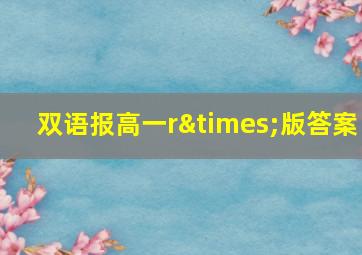 双语报高一r&times;版答案